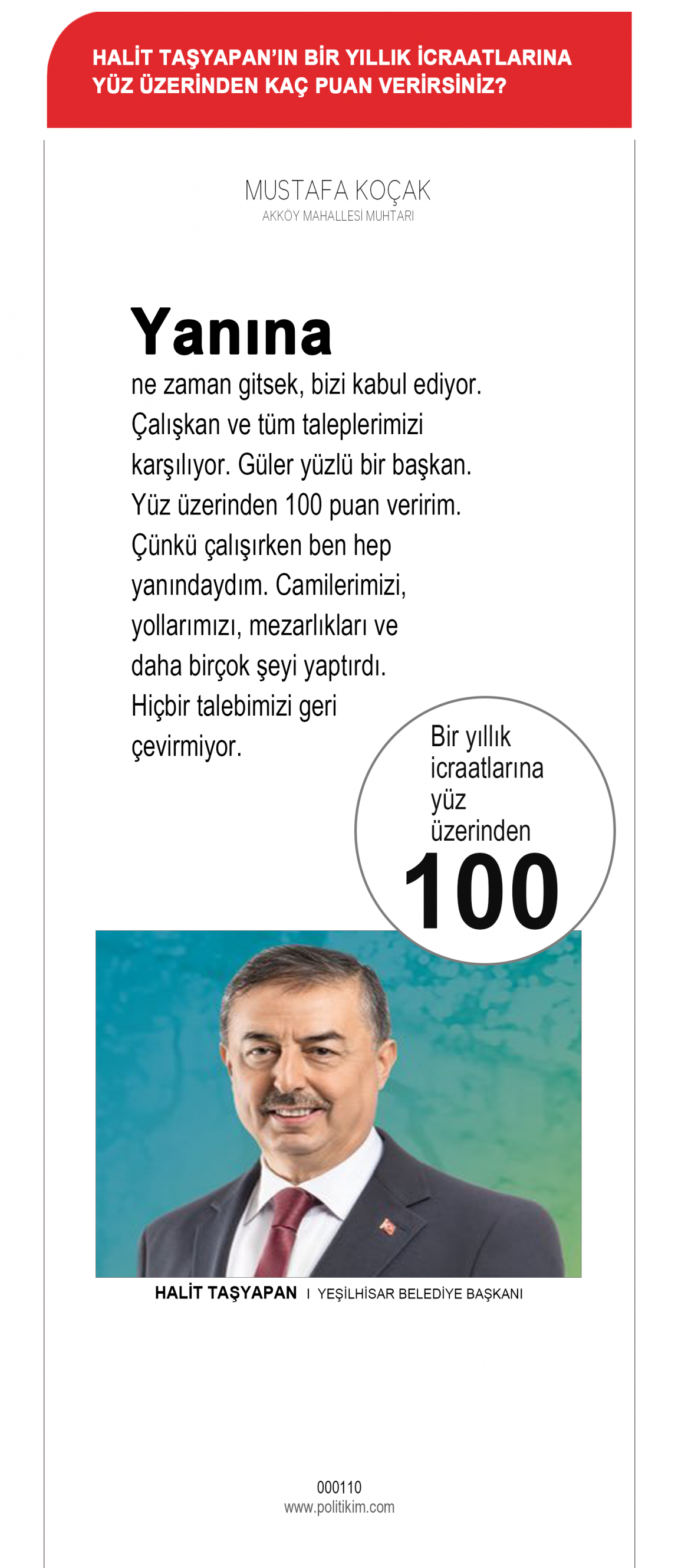 HALİT TAŞYAPAN'IN BİR YILLIK İCRAATLARINA YÜZ ÜZERİNDEN KAÇ PUAN VERİRSİNİZ?

MUSTAFA KOÇAK
AKKÖY MAHALLESİ MUHTARI

Yanına
ne zaman gitsek, bizi kabul ediyor. Çalışkan ve tüm taleplerimizi karşılıyor. Güler yüzlü bir başkan. Yüz üzerinden 100 puan veririm. Çünkü çalışırken ben hep yanındaydım. Camilerimizi, yollarımızı, mezarlıkları ve daha birçok şeyi yaptırdı. Hiçbir talebimizi geri çevirmiyor.

Bir yıllık icraatlarına yüz üzerinden
100

HALİT TAŞYAPAN I YEŞİLHİSAR BELEDİYE BAŞKANI

000110
www.politikim.com